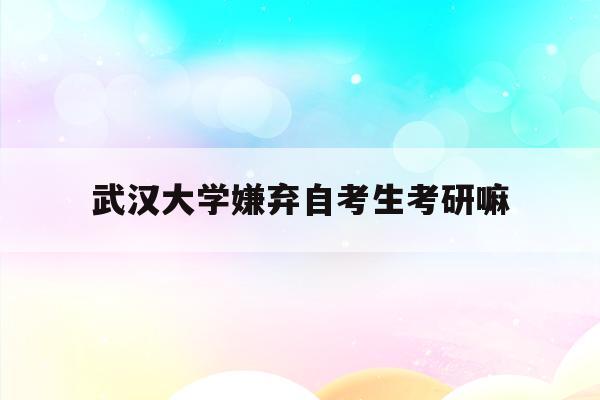 武汉大学嫌弃自考生考研嘛